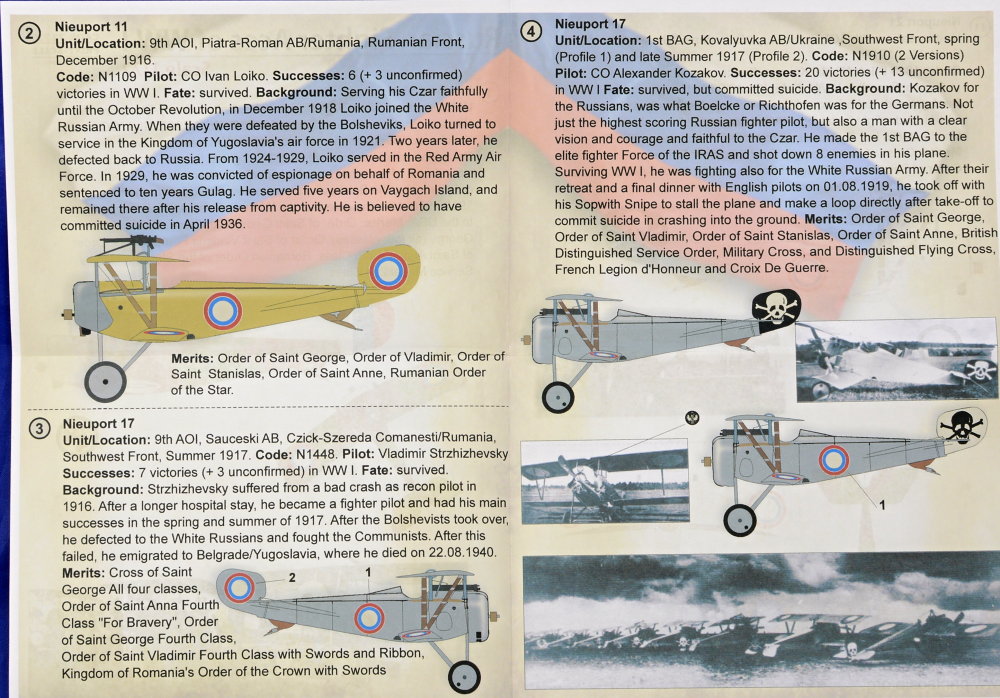 ② Nieuport 11
Unit/Location: 9th AOI, Piatra-Roman AB/Rumania, Rumanian Front, December 1916.
Code: N1109 Pilot: CO Ivan Loiko. Successes: 6 (+ 3 unconfirmed) victories in WW I. Fate: survived. Background: Serving his Czar faithfully until the October Revolution, in December 1918 Loiko joined the White Russian Army. When they were defeated by the Bolsheviks, Loiko turned to service in the Kingdom of Yugoslavia's air force in 1921. Two years later, he defected back to Russia. From 1924-1929, Loiko served in the Red Army Air Force. In 1929, he was convicted of espionage on behalf of Romania and sentenced to ten years Gulag. He served five years on Vaygach Island, and remained there after his release from captivity. He is believed to have committed suicide in April 1936.

Merits: Order of Saint George, Order of Vladimir, Order of Saint Stanislas, Order of Saint Anne, Rumanian Order of the Star.

③ Nieuport 17
Unit/Location: 9th AOI, Sauceski AB, Czick-Szereda Comanesti/Rumania, Southwest Front, Summer 1917. Code: N1448. Pilot: Vladimir Strzhizhevsky Successes: 7 victories (+ 3 unconfirmed) in WW I. Fate: survived.
Background: Strzhizhevsky suffered from a bad crash as recon pilot in 1916. After a longer hospital stay, he became a fighter pilot and had his main successes in the spring and summer of 1917. After the Bolshevists took over, he defected to the White Russians and fought the Communists. After this failed, he emigrated to Belgrade/Yugoslavia, where he died on 22.08.1940.
Merits: Cross of Saint George All four classes, Order of Saint Anna Fourth Class "For Bravery", Order of Saint George Fourth Class, Order of Saint Vladimir Fourth Class with Swords and Ribbon, Kingdom of Romania's Order of the Crown with Swords

2
1

④ Nieuport 17
Unit/Location: 1st BAG, Kovalyuvka AB/Ukraine ,Southwest Front, spring (Profile 1) and late Summer 1917 (Profile 2). Code: N1910 (2 Versions)
Pilot: CO Alexander Kozakov. Successes: 20 victories (+ 13 unconfirmed) in WW I Fate: survived, but committed suicide. Background: Kozakov for the Russians, was what Boelcke or Richthofen was for the Germans. Not just the highest scoring Russian fighter pilot, but also a man with a clear vision and courage and faithful to the Czar. He made the 1st BAG to the elite fighter Force of the IRAS and shot down 8 enemies in his plane. Surviving WW I, he was fighting also for the White Russian Army. After their retreat and a final dinner with English pilots on 01.08.1919, he took off with his Sopwith Snipe to stall the plane and make a loop directly after take-off to commit suicide in crashing into the ground. Merits: Order of Saint George, Order of Saint Vladimir, Order of Saint Stanislas, Order of Saint Anne, British Distinguished Service Order, Military Cross, and Distinguished Flying Cross, French Legion d'Honneur and Croix De Guerre.

1